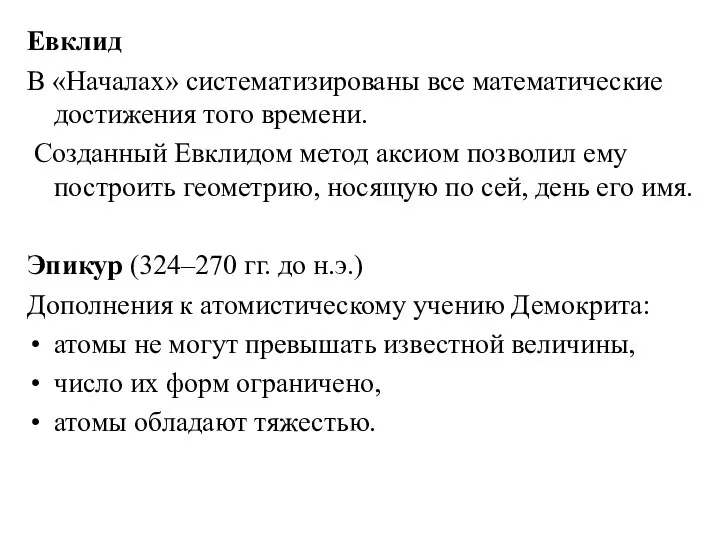 Евклид

В «Началах» систематизированы все математические достижения того времени.

Созданный Евклидом метод аксиом позволил ему построить геометрию, носящую по сей, день его имя.

Эпикур (324–270 гг. до н.э.)

Дополнения к атомистическому учению Демокрита:

• атомы не могут превышать известной величины,
• число их форм ограничено,
• атомы обладают тяжестью.